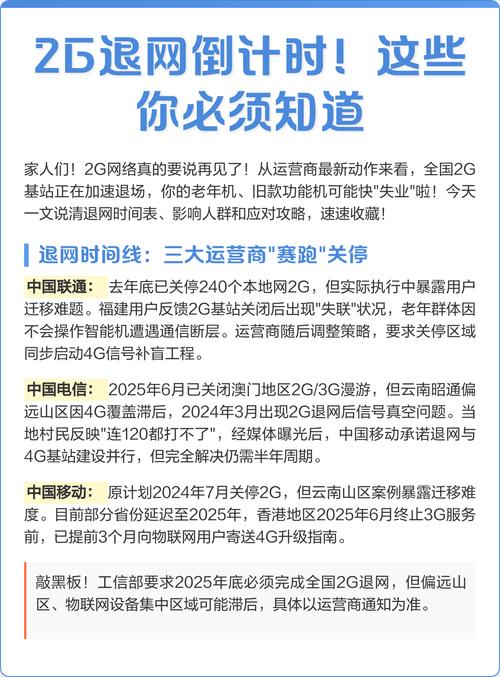 2G退网倒计时！这些你必须知道

家人们！2G网络真的要说再见了！从运营商最新动作来看，全国2G基站正在加速退场，你的老年机、旧款功能机可能快"失业"啦！今天一文说清退网时间表、影响人群和应对攻略，速速收藏！

退网时间线：三大运营商"赛跑"关停

中国联通： 去年底已关停240个本地网2G，但实际执行中暴露用户迁移难题。福建用户反馈2G基站关闭后出现"失联"状况，老年群体因不会操作智能机遭遇通信断层。运营商随后调整策略，要求关停区域同步启动4G信号补盲工程。

中国电信： 2025年6月已关闭澳门地区2G/3G漫游，但云南昭通偏远山区因4G覆盖滞后，2024年3月出现2G退网后信号真空问题。当地村民反映"连120都打不了"，经媒体曝光后，中国移动承诺退网与4G基站建设并行，但完全解决仍需半年周期。

中国移动： 原计划2024年7月关停2G，但云南山区案例暴露迁移难度。目前部分省份延迟至2025年，香港地区2025年6月终止3G服务前，已提前3个月向物联网用户寄送4G升级指南。

敲黑板！工信部要求2025年底必须完成全国2G退网，但偏远山区、物联网设备集中区域可能滞后，具体以运营商通知为准。